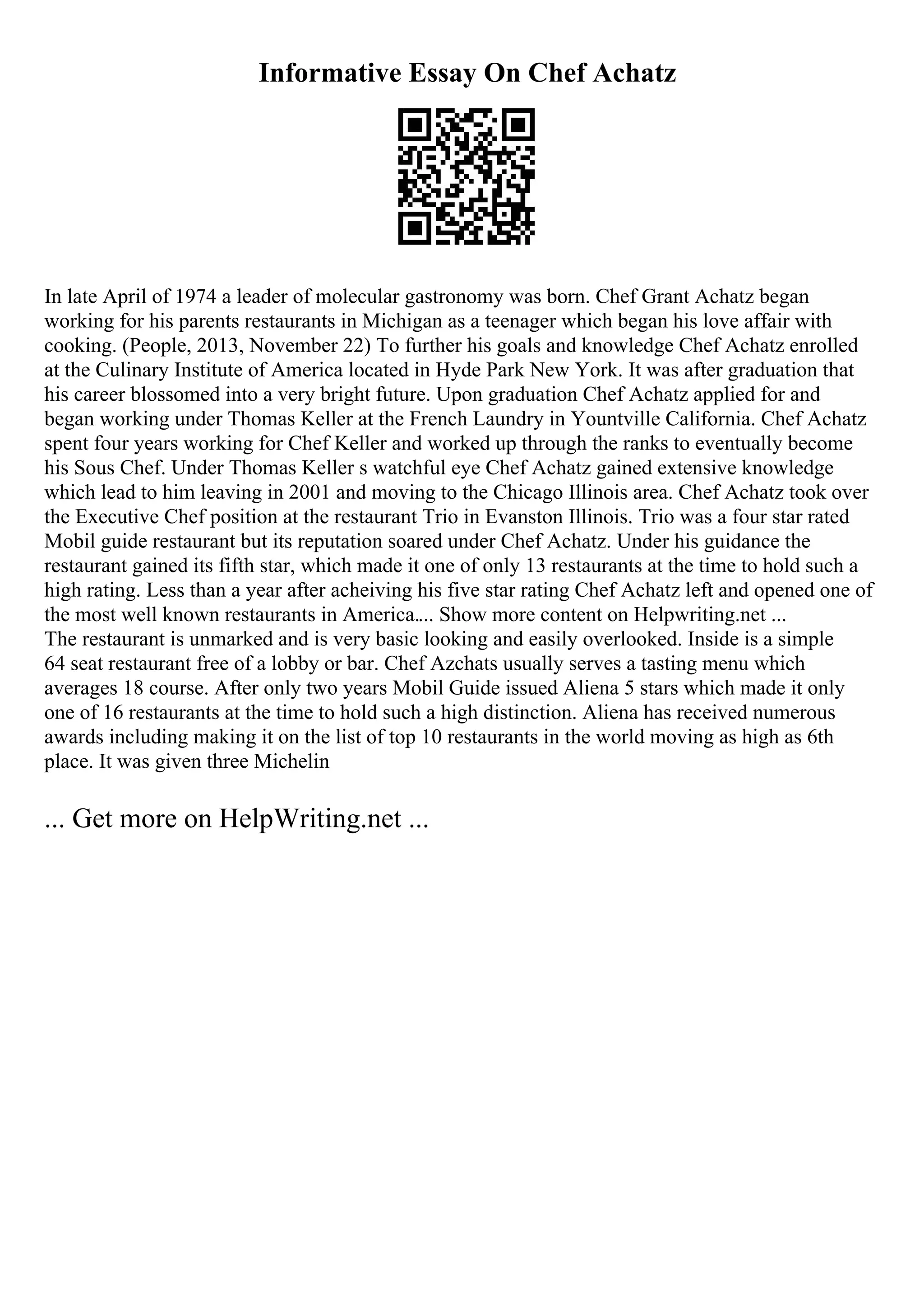 Informative Essay On Chef Achatz

In late April of 1974 a leader of molecular gastronomy was born. Chef Grant Achatz began working for his parents restaurants in Michigan as a teenager which began his love affair with cooking. (People, 2013, November 22) To further his goals and knowledge Chef Achatz enrolled at the Culinary Institute of America located in Hyde Park New York. It was after graduation that his career blossomed into a very bright future. Upon graduation Chef Achatz applied for and began working under Thomas Keller at the French Laundry in Yountville California. Chef Achatz spent four years working for Chef Keller and worked up through the ranks to eventually become his Sous Chef. Under Thomas Keller s watchful eye Chef Achatz gained extensive knowledge which lead to him leaving in 2001 and moving to the Chicago Illinois area. Chef Achatz took over the Executive Chef position at the restaurant Trio in Evanston Illinois. Trio was a four star rated Mobil guide restaurant but its reputation soared under Chef Achatz. Under his guidance the restaurant gained its fifth star, which made it one of only 13 restaurants at the time to hold such a high rating. Less than a year after acheiving his five star rating Chef Achatz left and opened one of the most well known restaurants in America.... Show more content on Helpwriting.net ...
The restaurant is unmarked and is very basic looking and easily overlooked. Inside is a simple 64 seat restaurant free of a lobby or bar. Chef Azchats usually serves a tasting menu which averages 18 course. After only two years Mobil Guide issued Aliena 5 stars which made it only one of 16 restaurants at the time to hold such a high distinction. Aliena has received numerous awards including making it on the list of top 10 restaurants in the world moving as high as 6th place. It was given three Michelin

... Get more on HelpWriting.net ...